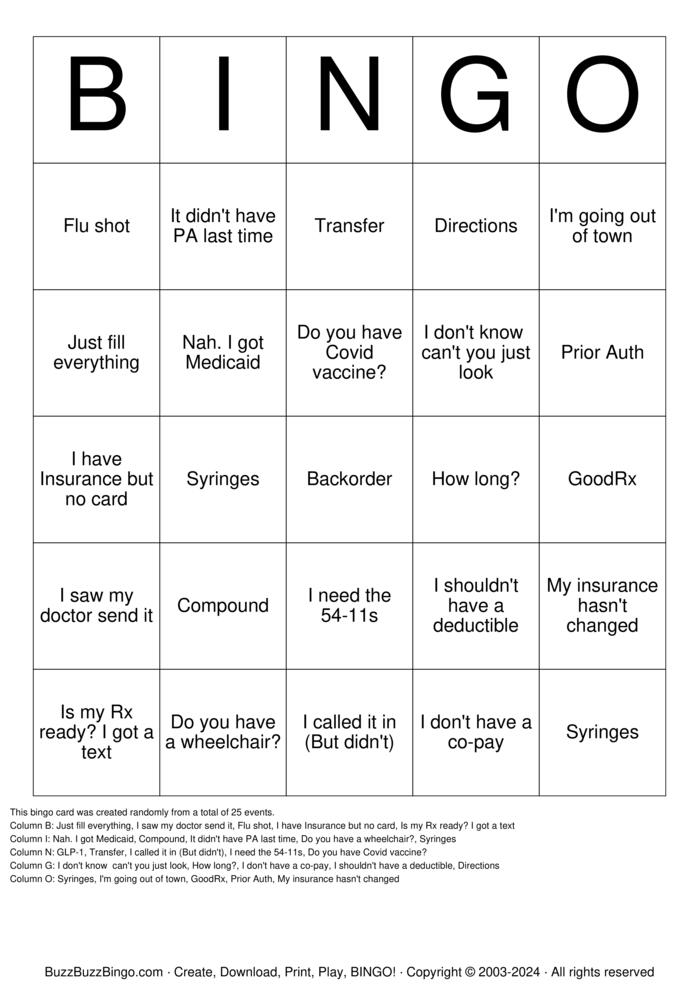 | B | I | N | G | O |
|---|---|---|---|---|
| Flu shot | It didn't have PA last time | Transfer | Directions | I'm going out of town |
| Just fill everything | Nah. I got Medicaid | Do you have Covid vaccine? | I don't know can't you just look | Prior Auth |
| I have Insurance but no card | Syringes | Backorder | How long? | GoodRx |
| I saw my doctor send it | Compound | I need the 54-11s | I shouldn't have a deductible | My insurance hasn't changed |
| Is my Rx ready? I got a text | Do you have a wheelchair? | I called it in (But didn't) | I don't have a co-pay | Syringes |

This bingo card was created randomly from a total of 25 events.
Column B: Just fill everything, I saw my doctor send it, Flu shot, I have Insurance but no card, Is my Rx ready? I got a text
Column I: Nah. I got Medicaid, Compound, It didn't have PA last time, Do you have a wheelchair?, Syringes
Column N: GLP-1, Transfer, I called it in (But didn't), I need the 54-11s, Do you have Covid vaccine?
Column G: I don't know can't you just look, How long?, I don't have a co-pay, I shouldn't have a deductible, Directions
Column O: Syringes, I'm going out of town, GoodRx, Prior Auth, My insurance hasn't changed

BuzzBuzzBingo.com · Create, Download, Print, Play, BINGO! · Copyright © 2003-2024 · All rights reserved